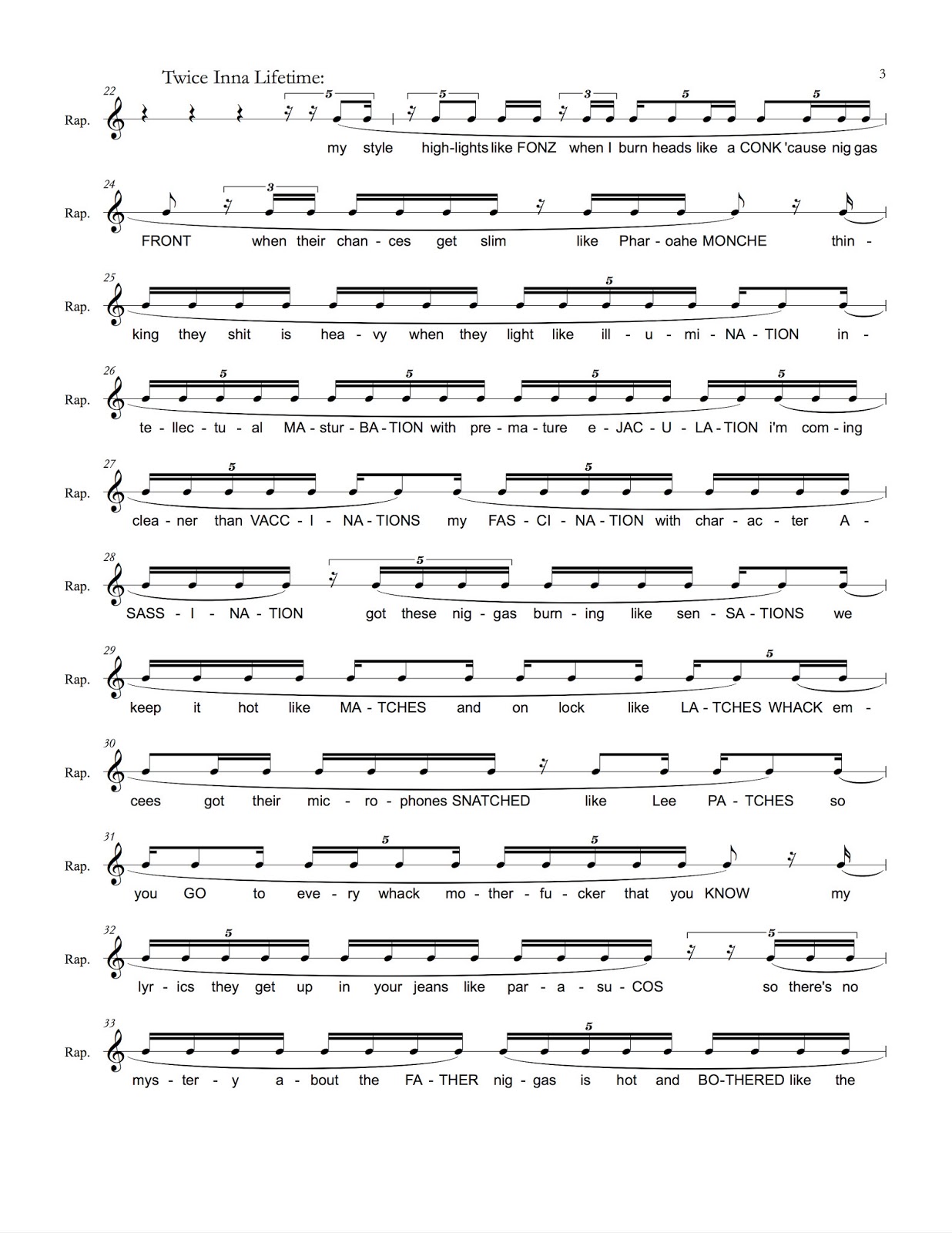 Twice Inna Lifetime:

3

22
Rap.
5 5 3 5 5
my style high-lights like FONZ when I burn heads like a CONK 'cause nig gas

24
Rap.
3
FRONT when their chan - ces get slim like Phar - oahe MONCHE thin -

25
Rap.
5
king they shit is hea - vy when they light like ill - u - mi - NA - TION in -

26
Rap.
5 5 5 5
te - llec - tu - al MA - stur - BA - TION with pre - ma - ture e - JAC - U - LA - TION i'm com - ing

27
Rap.
5 5
clea - ner than VACC - I - NA - TIONS my FAS - CI - NA - TION with char - ac - ter A -

28
Rap.
5
SASS - I - NA - TION got these nig - gas burn - ing like sen - SA - TIONS we

29
Rap.
5
keep it hot like MA - TCHES and on lock like LA - TCHES WHACK em -

30
Rap.
cees got their mic - ro - phones SNATCHED like Lee PA - TCHES so

31
Rap.
5 5
you GO to eve - ry whack mo - ther - fu - cker that you KNOW my

32
Rap.
5 5
lyr - ics they get up in your jeans like par - a - su - COS so there's no

33
Rap.
5
mys - ter - y a - bout the FA - THER nig - gas is hot and BO-THERED like the